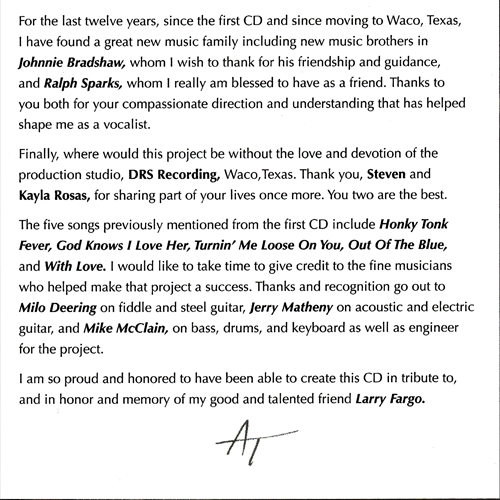 For the last twelve years, since the first CD and since moving to Waco, Texas, I have found a great new music family including new music brothers in Johnnie Bradshaw, whom I wish to thank for his friendship and guidance, and Ralph Sparks, whom I really am blessed to have as a friend. Thanks to you both for your compassionate direction and understanding that has helped shape me as a vocalist.

Finally, where would this project be without the love and devotion of the production studio, DRS Recording, Waco,Texas. Thank you, Steven and Kayla Rosas, for sharing part of your lives once more. You two are the best.

The five songs previously mentioned from the first CD include Honky Tonk Fever, God Knows I Love Her, Turnin' Me Loose On You, Out Of The Blue, and With Love. I would like to take time to give credit to the fine musicians who helped make that project a success. Thanks and recognition go out to Milo Deering on fiddle and steel guitar, Jerry Matheny on acoustic and electric guitar, and Mike McClain, on bass, drums, and keyboard as well as engineer for the project.

I am so proud and honored to have been able to create this CD in tribute to, and in honor and memory of my good and talented friend Larry Fargo.

AT